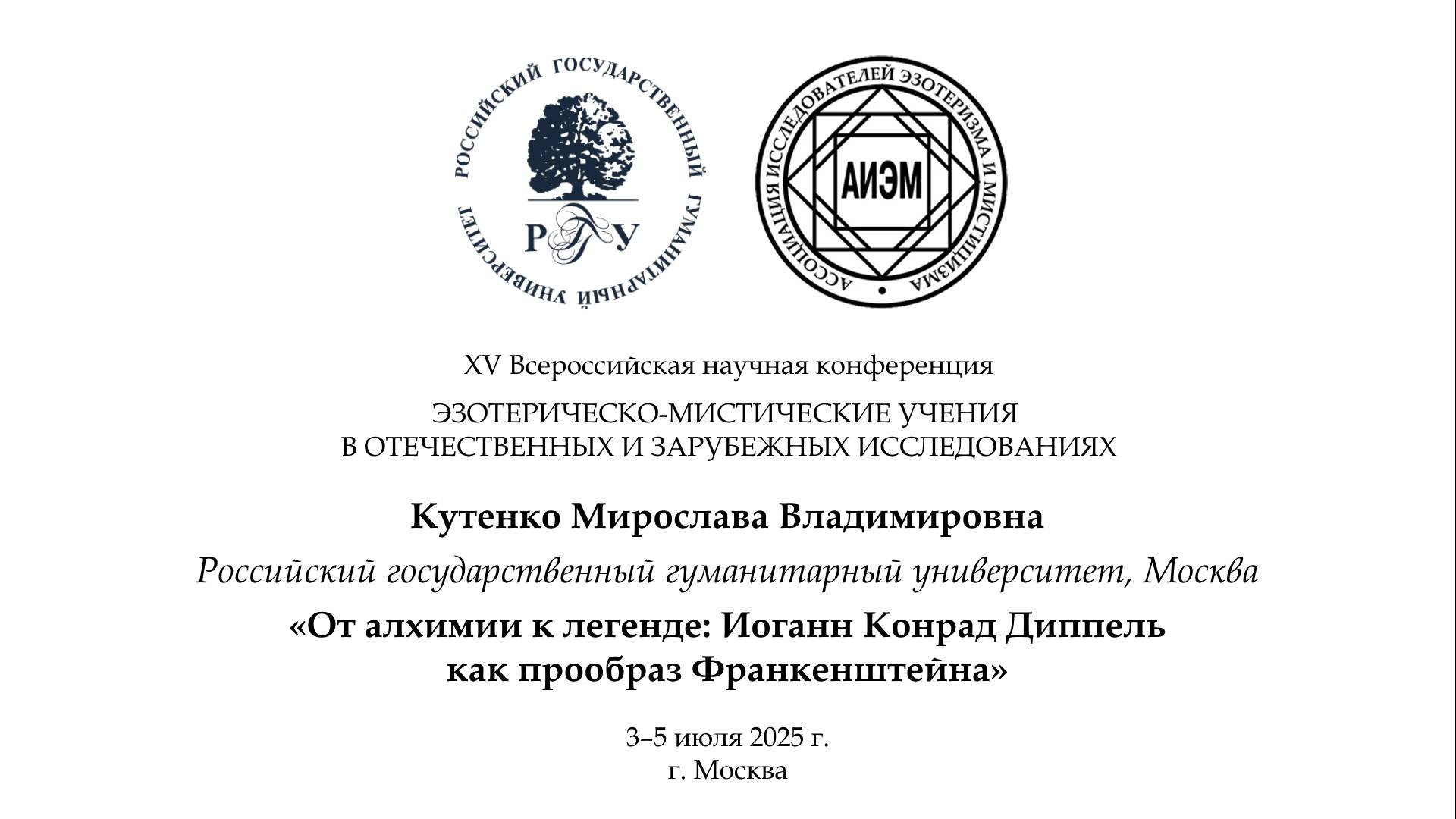 РОССИЙСКИЙ ГОСУДАРСТВЕННЫЙ ГУМАНИТАРНЫЙ УНИВЕРСИТЕТ

РГГУ

АССОЦИАЦИЯ ИССЛЕДОВАТЕЛЕЙ ЭЗОТЕРИЗМА И МИСТИЦИЗМА

АИЭМ

XV Всероссийская научная конференция

ЭЗОТЕРИЧЕСКО-МИСТИЧЕСКИЕ УЧЕНИЯ В ОТЕЧЕСТВЕННЫХ И ЗАРУБЕЖНЫХ ИССЛЕДОВАНИЯХ

Кутенко Мирослава Владимировна

Российский государственный гуманитарный университет, Москва

«От алхимии к легенде: Иоганн Конрад Диппель как прообраз Франкенштейна»

3–5 июля 2025 г.
г. Москва